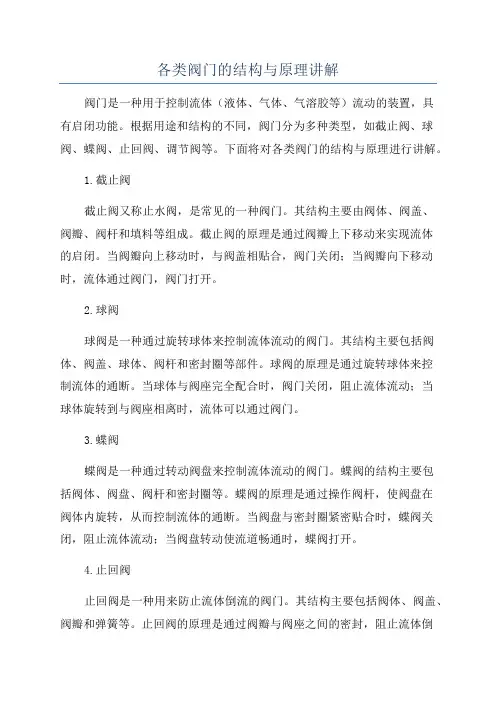 各类阀门的结构与原理讲解

阀门是一种用于控制流体（液体、气体、气溶胶等）流动的装置，具有启闭功能。根据用途和结构的不同，阀门分为多种类型，如截止阀、球阀、蝶阀、止回阀、调节阀等。下面将对各类阀门的结构与原理进行讲解。

1.截止阀

截止阀又称止水阀，是常见的一种阀门。其结构主要由阀体、阀盖、阀瓣、阀杆和填料等组成。截止阀的原理是通过阀瓣上下移动来实现流体的启闭。当阀瓣向上移动时，与阀盖相贴合，阀门关闭；当阀瓣向下移动时，流体通过阀门，阀门打开。

2.球阀

球阀是一种通过旋转球体来控制流体流动的阀门。其结构主要包括阀体、阀盖、球体、阀杆和密封圈等部件。球阀的原理是通过旋转球体来控制流体的通断。当球体与阀座完全配合时，阀门关闭，阻止流体流动；当球体旋转到与阀座相离时，流体可以通过阀门。

3.蝶阀

蝶阀是一种通过转动阀盘来控制流体流动的阀门。蝶阀的结构主要包括阀体、阀盘、阀杆和密封圈等。蝶阀的原理是通过操作阀杆，使阀盘在阀体内旋转，从而控制流体的通断。当阀盘与密封圈紧密贴合时，蝶阀关闭，阻止流体流动；当阀盘转动使流道畅通时，蝶阀打开。

4.止回阀

止回阀是一种用来防止流体倒流的阀门。其结构主要包括阀体、阀盖、阀瓣和弹簧等。止回阀的原理是通过阀瓣与阀座之间的密封，阻止流体倒